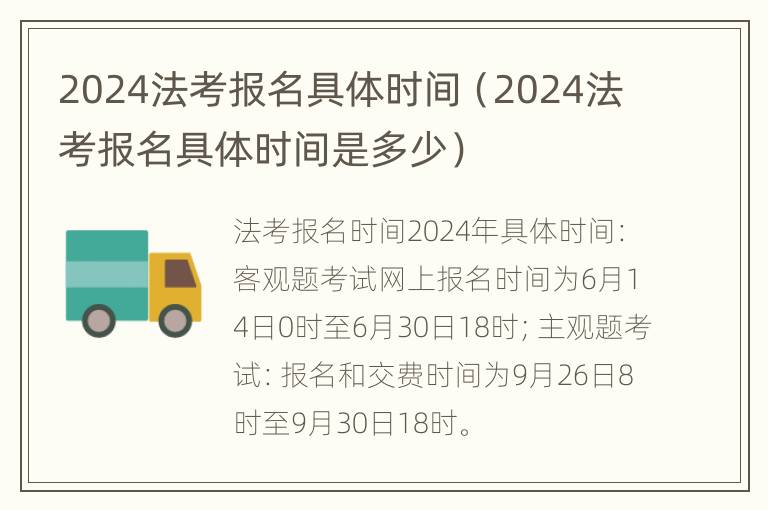 2024法考报名具体时间（2024法考报名具体时间是多少）

法考报名时间2024年具体时间：客观题考试网上报名时间为6月14日0时至6月30日18时；主观题考试：报名和交费时间为9月26日8时至9月30日18时。